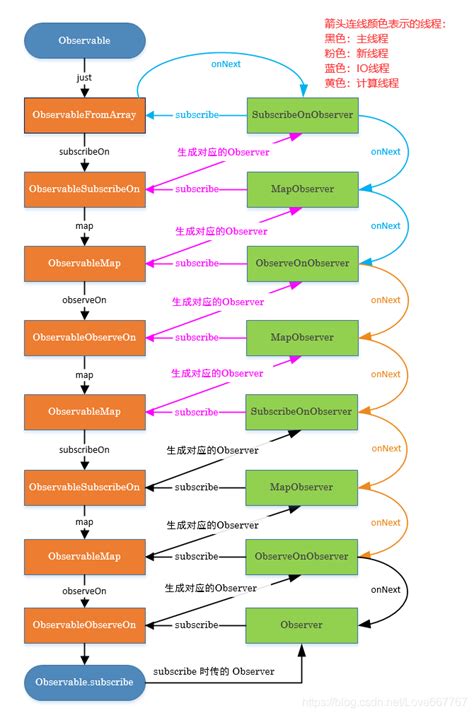 箭头连线颜色表示的线程：
黑色：主线程
粉色：新线程
蓝色：IO线程
黄色：计算线程

Observable
just
onNext
ObservableFromArray
subscribe
SubscribeOnObserver
subscribeOn
生成对应的Observer
onNext
ObservableSubscribeOn
subscribe
MapObserver
map
生成对应的Observer
onNext
ObservableMap
subscribe
ObserveOnObserver
observeOn
生成对应的Observer
onNext
ObservableObserveOn
subscribe
MapObserver
map
生成对应的Observer
onNext
ObservableMap
subscribe
SubscribeOnObserver
subscribeOn
生成对应的Observer
onNext
ObservableSubscribeOn
subscribe
MapObserver
map
生成对应的Observer
onNext
ObservableMap
subscribe
ObserveOnObserver
observeOn
生成对应的Observer
onNext
ObservableObserveOn
subscribe
Observer
Observable.subscribe
subscribe 时传的 Observer
https://blog.csdn.net/Love667767